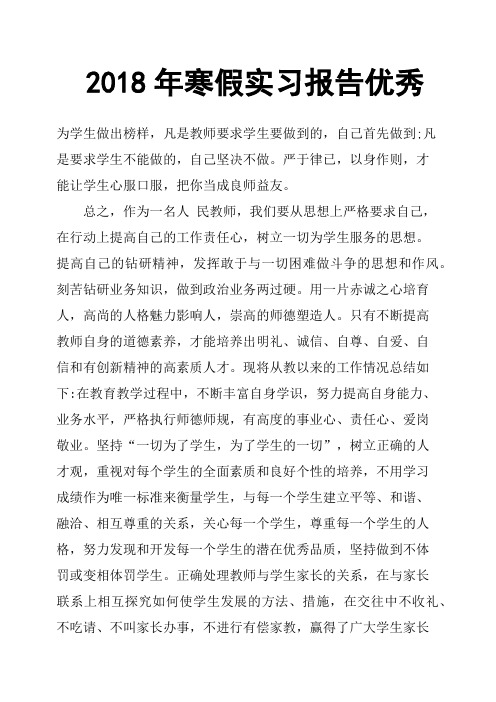 2018 年寒假实习报告优秀

为学生做出榜样，凡是教师要求学生要做到的，自己首先做到;凡是要求学生不能做的，自己坚决不做。严于律已，以身作则，才能让学生心服口服，把你当成良师益友。

总之，作为一名人 民教师，我们要从思想上严格要求自己，在行动上提高自己的工作责任心，树立一切为学生服务的思想。提高自己的钻研精神，发挥敢于与一切困难做斗争的思想和作风。刻苦钻研业务知识，做到政治业务两过硬。用一片赤诚之心培育人，高尚的人格魅力影响人，崇高的师德塑造人。只有不断提高教师自身的道德素养，才能培养出明礼、诚信、自尊、自爱、自信和有创新精神的高素质人才。现将从教以来的工作情况总结如下:在教育教学过程中，不断丰富自身学识，努力提高自身能力、业务水平，严格执行师德师规，有高度的事业心、责任心、爱岗敬业。坚持“一切为了学生，为了学生的一切”，树立正确的人才观，重视对每个学生的全面素质和良好个性的培养，不用学习成绩作为唯一标准来衡量学生，与每一个学生建立平等、和谐、融洽、相互尊重的关系，关心每一个学生，尊重每一个学生的人格，努力发现和开发每一个学生的潜在优秀品质，坚持做到不体罚或变相体罚学生。正确处理教师与学生家长的关系，在与家长联系上相互探究如何使学生发展的方法、措施，在交往中不收礼、不吃请、不叫家长办事，不进行有偿家教，赢得了广大学生家长